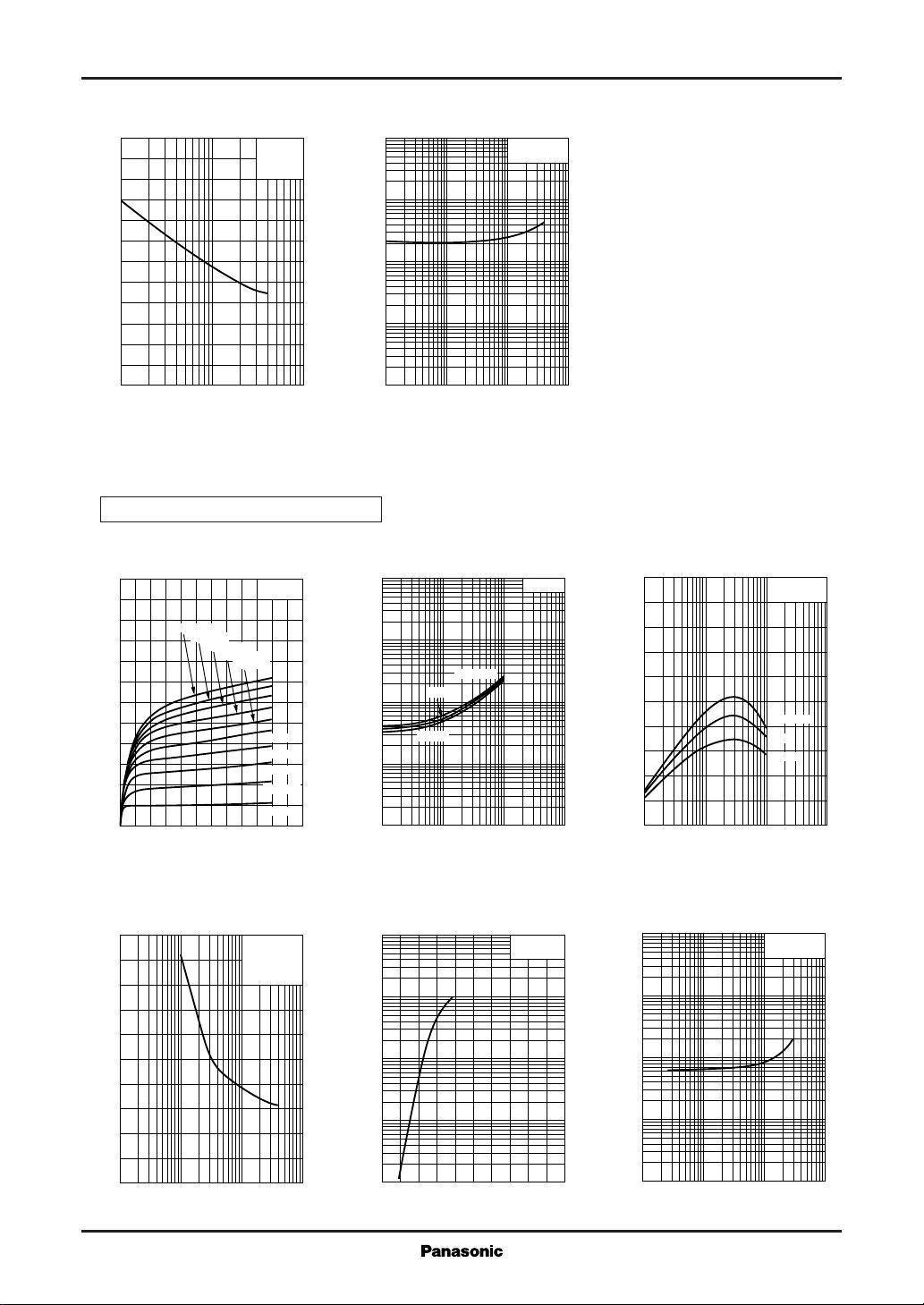 Panasonic